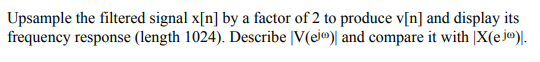 Upsample the filtered signal x[n] by a factor of 2 to produce v[n] and display its frequency response (length 1024). Describe $|V(e^{j\omega})|$ and compare it with $|X(e^{j\omega})|$.